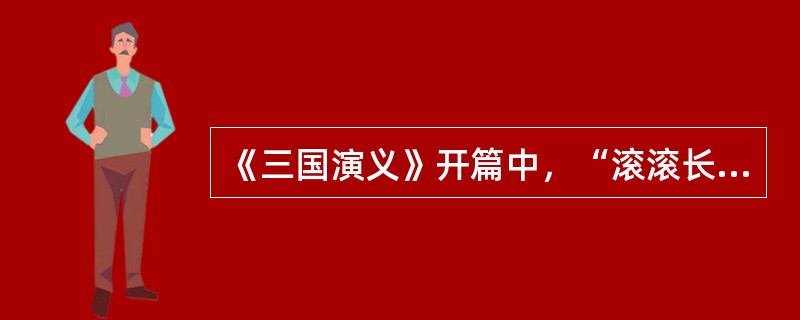 《三国演义》开篇中，“滚滚长...